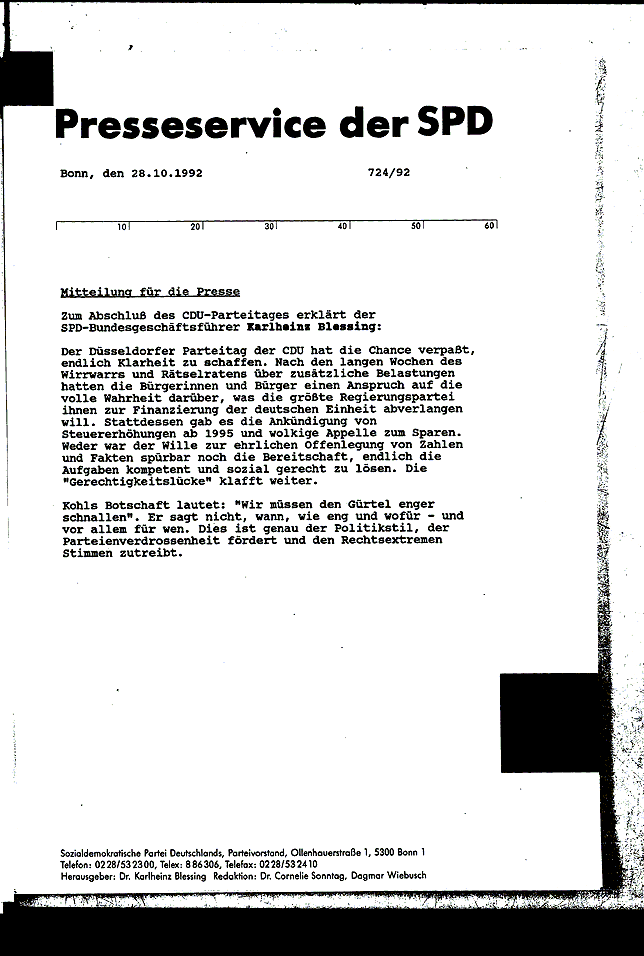 Presseservice der SPD

Bonn, den 28.10.1992

724/92

10 20 30 40 50 60

Mitteilung für die Presse

Zum Abschluß des CDU-Parteitages erklärt der SPD-Bundesgeschäftsführer Karlheinz Blessing:

Der Düsseldorfer Parteitag der CDU hat die Chance verpaßt, endlich Klarheit zu schaffen. Nach den langen Wochen des Wirrwarrs und Rätselratens über zusätzliche Belastungen hatten die Bürgerinnen und Bürger einen Anspruch auf die volle Wahrheit darüber, was die größte Regierungspartei ihnen zur Finanzierung der deutschen Einheit abverlangen will. Stattdessen gab es die Ankündigung von Steuererhöhungen ab 1995 und wolkige Appelle zum Sparen. Weder war der Wille zur ehrlichen Offenlegung von Zahlen und Fakten spürbar noch die Bereitschaft, endlich die Aufgaben kompetent und sozial gerecht zu lösen. Die "Gerechtigkeitslücke" klafft weiter.

Kohls Botschaft lautet: "Wir müssen den Gürtel enger schnallen". Er sagt nicht, wann, wie eng und wofür - und vor allem für wen. Dies ist genau der Politikstil, der Parteienverdrossenheit fördert und den Rechtsextremen Stimmen zutreibt.

Sozialdemokratische Partei Deutschlands, Parteivorstand, Ollenhauerstraße 1, 5300 Bonn 1
Telefon: 0228/532300, Telex: 886306, Telefax: 0228/532410
Herausgeber: Dr. Karlheinz Blessing Redaktion: Dr. Cornelie Sonntag, Dagmar Wiebusch